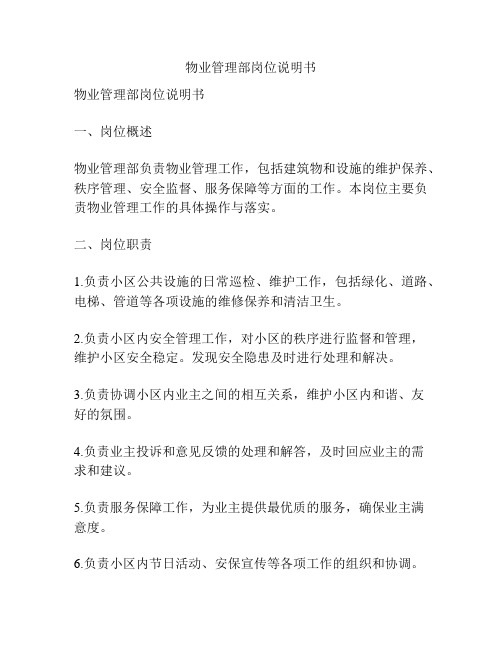 物业管理部岗位说明书

物业管理部岗位说明书

一、岗位概述

物业管理部负责物业管理工作，包括建筑物和设施的维护保养、秩序管理、安全监督、服务保障等方面的工作。本岗位主要负责物业管理工作的具体操作与落实。

二、岗位职责

1.负责小区公共设施的日常巡检、维护工作，包括绿化、道路、电梯、管道等各项设施的维修保养和清洁卫生。

2.负责小区内安全管理工作，对小区的秩序进行监督和管理，维护小区安全稳定。发现安全隐患及时进行处理和解决。

3.负责协调小区内业主之间的相互关系，维护小区内和谐、友好的氛围。

4.负责业主投诉和意见反馈的处理和解答，及时回应业主的需求和建议。

5.负责服务保障工作，为业主提供最优质的服务，确保业主满意度。

6.负责小区内节日活动、安保宣传等各项工作的组织和协调。